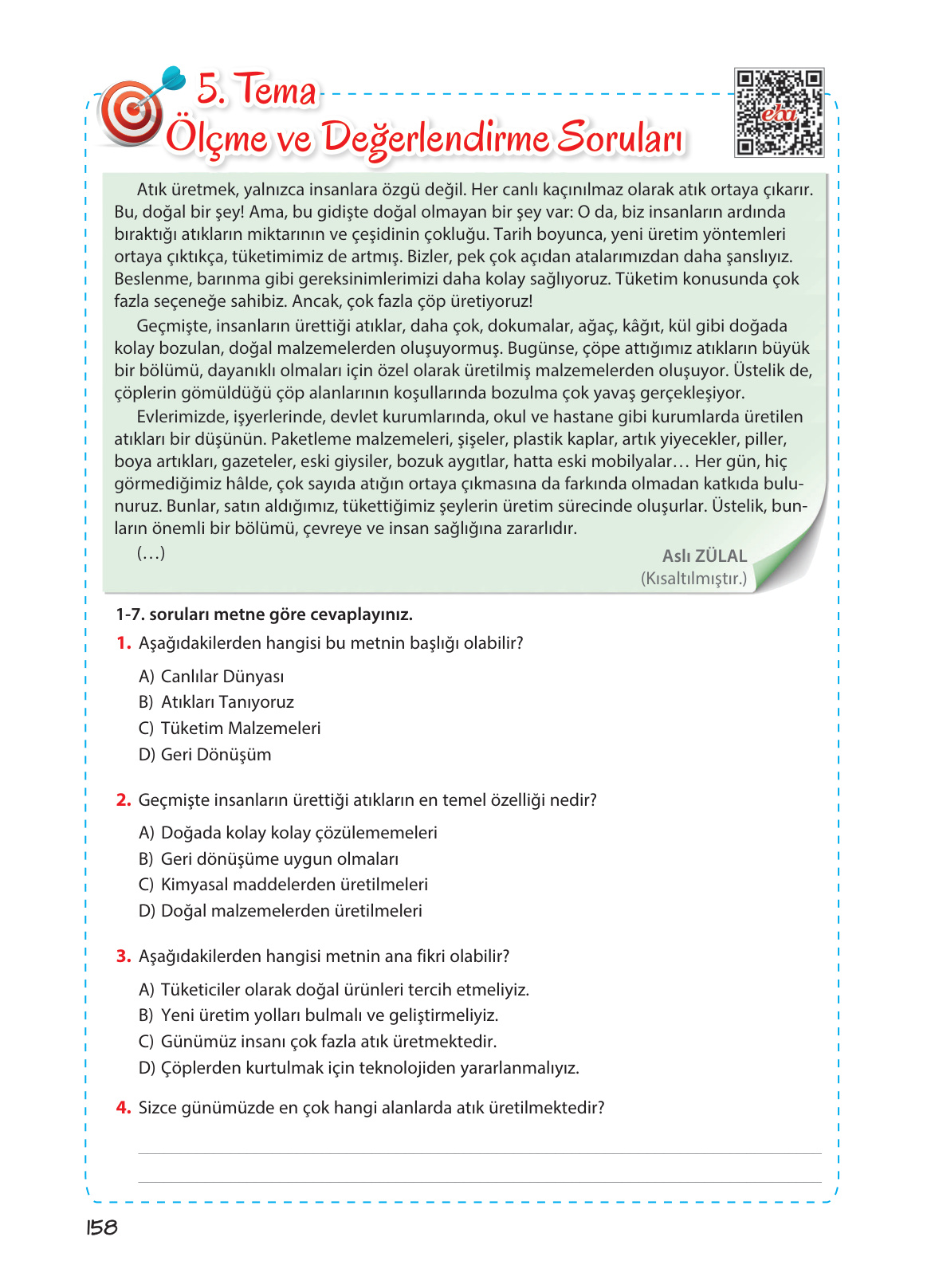 5. Tema
Ölçme ve Değerlendirme Soruları

eba

Atık üretmek, yalnızca insanlara özgü değil. Her canlı kaçınılmaz olarak atık ortaya çıkarır. Bu, doğal bir şey! Ama, bu gidişte doğal olmayan bir şey var: O da, biz insanların ardında bıraktığı atıkların miktarının ve çeşidinin çokluğu. Tarih boyunca, yeni üretim yöntemleri ortaya çıktıkça, tüketimimiz de artmış. Bizler, pek çok açıdan atalarımızdan daha şanslıyız. Beslenme, barınma gibi gereksinimlerimizi daha kolay sağlıyoruz. Tüketim konusunda çok fazla seçeneğe sahibiz. Ancak, çok fazla çöp üretiyoruz!

Geçmişte, insanların ürettiği atıklar, daha çok, dokumalar, ağaç, kâğıt, kül gibi doğada kolay bozulan, doğal malzemelerden oluşuyormuş. Bugünse, çöpe attığımız atıkların büyük bir bölümü, dayanıklı olmaları için özel olarak üretilmiş malzemelerden oluşuyor. Üstelik de, çöplerin gömüldüğü çöp alanlarının koşullarında bozulma çok yavaş gerçekleşiyor.

Evlerimizde, işyerlerinde, devlet kurumlarında, okul ve hastane gibi kurumlarda üretilen atıkları bir düşünün. Paketleme malzemeleri, şişeler, plastik kaplar, artık yiyecekler, piller, boya artıkları, gazeteler, eski giysiler, bozuk aygıtlar, hatta eski mobilyalar… Her gün, hiç görmediğimiz hâlde, çok sayıda atığın ortaya çıkmasına da farkında olmadan katkıda bulunuruz. Bunlar, satın aldığımız, tükettiğimiz şeylerin üretim sürecinde oluşurlar. Üstelik, bunların önemli bir bölümü, çevreye ve insan sağlığına zararlıdır.

(…)

Aslı ZÜLAL
(Kısaltılmıştır.)

1-7. soruları metne göre cevaplayınız.

1. Aşağıdakilerden hangisi bu metnin başlığı olabilir?
A) Canlılar Dünyası
B) Atıkları Tanıyoruz
C) Tüketim Malzemeleri
D) Geri Dönüşüm

2. Geçmişte insanların ürettiği atıkların en temel özelliği nedir?
A) Doğada kolay kolay çözülememeleri
B) Geri dönüşüme uygun olmaları
C) Kimyasal maddelerden üretilmeleri
D) Doğal malzemelerden üretilmeleri

3. Aşağıdakilerden hangisi metnin ana fikri olabilir?
A) Tüketiciler olarak doğal ürünleri tercih etmeliyiz.
B) Yeni üretim yolları bulmalı ve geliştirmeliyiz.
C) Günümüz insanı çok fazla atık üretmektedir.
D) Çöplerden kurtulmak için teknolojiden yararlanmalıyız.

4. Sizce günümüzde en çok hangi alanlarda atık üretilmektedir?

158